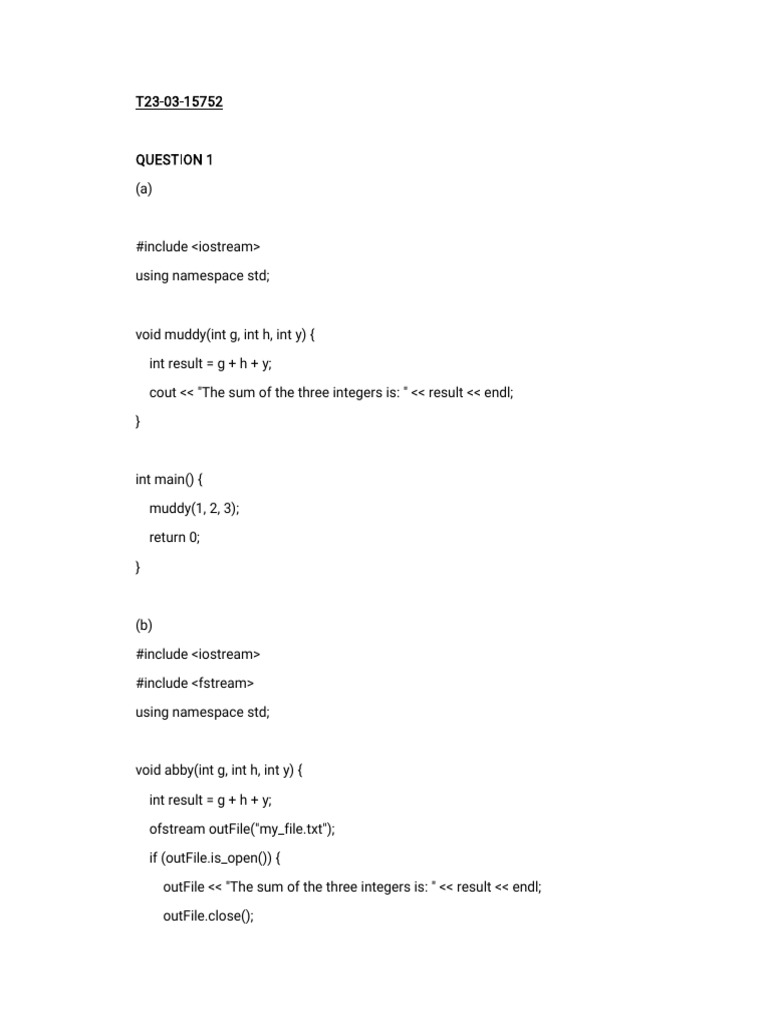 T23-03-15752

QUESTION 1

(a)

#include <iostream>
using namespace std;

void muddy(int g, int h, int y) {
  int result = g + h + y;
  cout << "The sum of the three integers is: " << result << endl;
}

int main() {
  muddy(1, 2, 3);
  return 0;
}

(b)
#include <iostream>
#include <fstream>
using namespace std;

void abby(int g, int h, int y) {
  int result = g + h + y;
  ofstream outFile("my_file.txt");
  if (outFile.is_open()) {
    outFile << "The sum of the three integers is: " << result << endl;
    outFile.close();